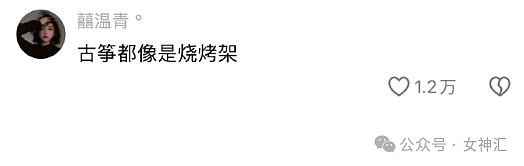 囍温青。

古筝都像是烧烤架

1.2万

公众号 · 女神汇